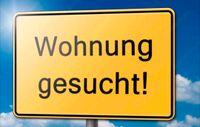 Wohnung gesucht!